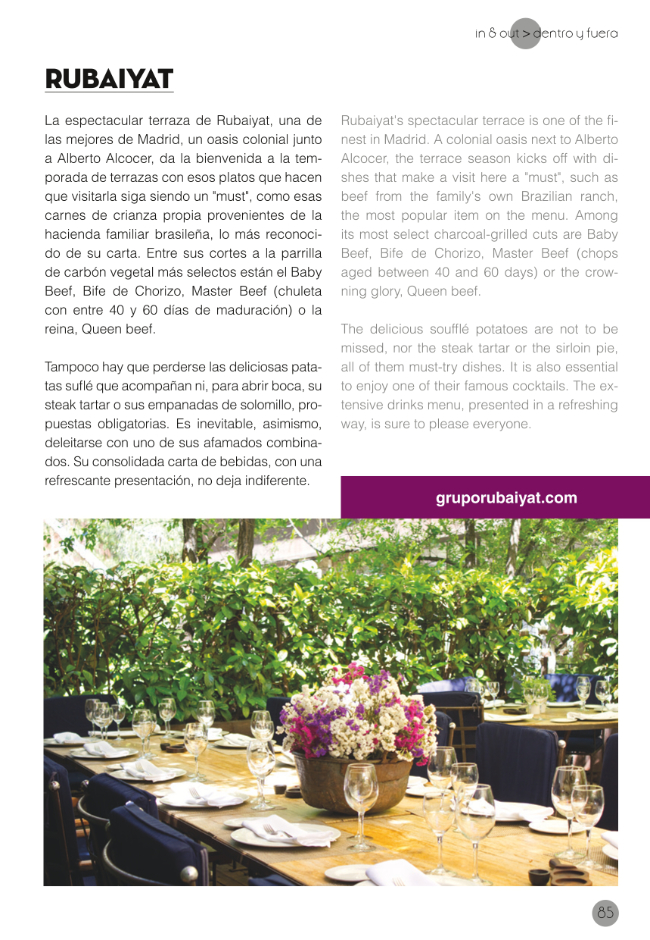 in & out > dentro y fuera

RUBAIYAT

La espectacular terraza de Rubaiyat, una de las mejores de Madrid, un oasis colonial junto a Alberto Alcocer, da la bienvenida a la temporada de terrazas con esos platos que hacen que visitarla siga siendo un "must", como esas carnes de crianza propia provenientes de la hacienda familiar brasileña, lo más reconocido de su carta. Entre sus cortes a la parrilla de carbón vegetal más selectos están el Baby Beef, Bife de Chorizo, Master Beef (chuleta con entre 40 y 60 días de maduración) o la reina, Queen beef.

Tampoco hay que perderse las deliciosas patatas suflé que acompañan ni, para abrir boca, su steak tartar o sus empanadas de solomillo, propuestas obligatorias. Es inevitable, asimismo, deleitarse con uno de sus afamados combinados. Su consolidada carta de bebidas, con una refrescante presentación, no deja indiferente.

Rubaiyat's spectacular terrace is one of the finest in Madrid. A colonial oasis next to Alberto Alcocer, the terrace season kicks off with dishes that make a visit here a "must", such as beef from the family's own Brazilian ranch, the most popular item on the menu. Among its most select charcoal-grilled cuts are Baby Beef, Bife de Chorizo, Master Beef (chops aged between 40 and 60 days) or the crowning glory, Queen beef.

The delicious soufflé potatoes are not to be missed, nor the steak tartar or the sirloin pie, all of them must-try dishes. It is also essential to enjoy one of their famous cocktails. The extensive drinks menu, presented in a refreshing way, is sure to please everyone.

gruporubaiyat.com

85